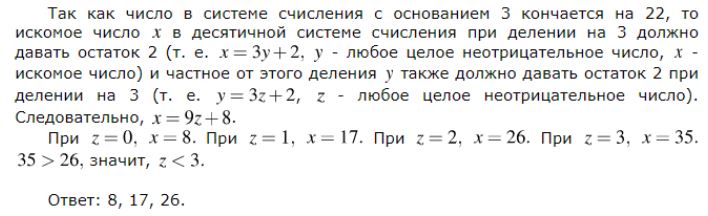 Так как число в системе счисления с основанием 3 кончается на 22, то искомое число $x$ в десятичной системе счисления при делении на 3 должно давать остаток 2 (т. е. $x = 3y + 2$, $y$ - любое целое неотрицательное число, $x$ - искомое число) и частное от этого деления $y$ также должно давать остаток 2 при делении на 3 (т. е. $y = 3z + 2$, $z$ - любое целое неотрицательное число). Следовательно, $x = 9z + 8$.

При $z = 0$, $x = 8$. При $z = 1$, $x = 17$. При $z = 2$, $x = 26$. При $z = 3$, $x = 35$. $35 > 26$, значит, $z < 3$.

Ответ: 8, 17, 26.